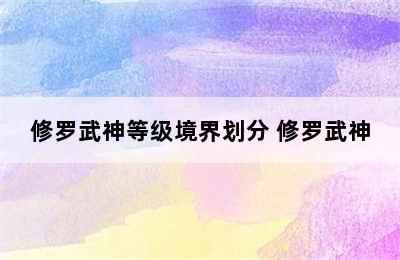 修罗武神等级境界划分 修罗武神